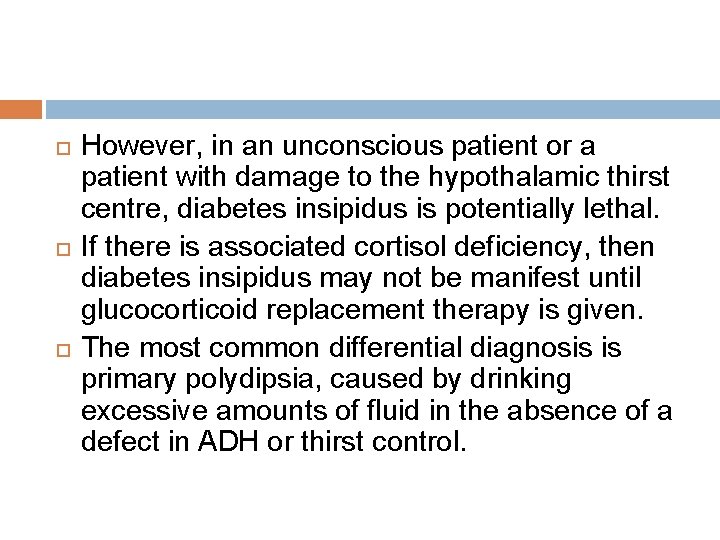 However, in an unconscious patient or a patient with damage to the hypothalamic thirst centre, diabetes insipidus is potentially lethal.

If there is associated cortisol deficiency, then diabetes insipidus may not be manifest until glucocorticoid replacement therapy is given.

The most common differential diagnosis is primary polydipsia, caused by drinking excessive amounts of fluid in the absence of a defect in ADH or thirst control.